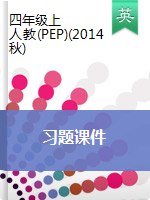 四年级上
人教(PEP)(2014秋)

英

习题课件